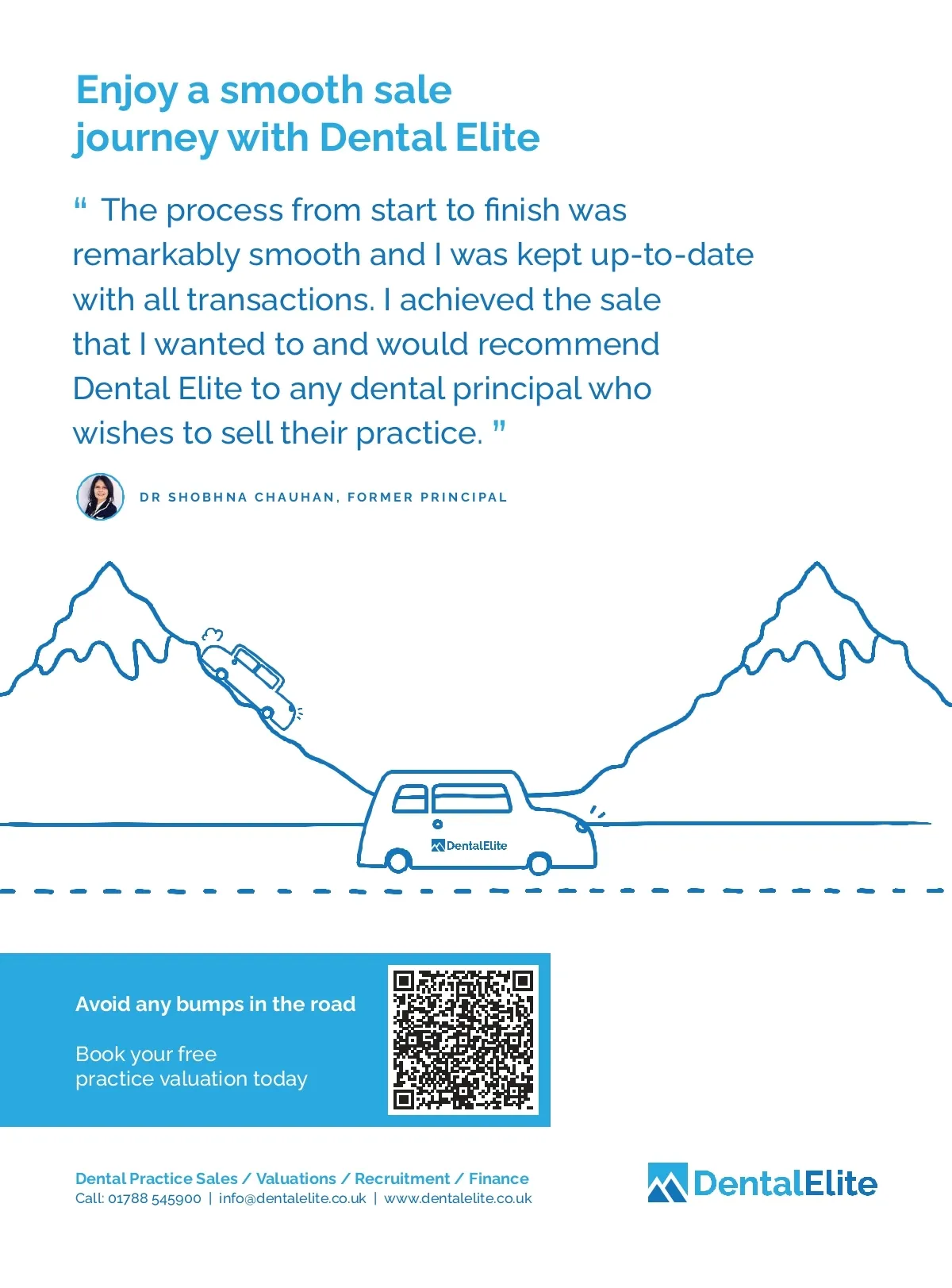 Enjoy a smooth sale journey with Dental Elite

" The process from start to finish was remarkably smooth and I was kept up-to-date with all transactions. I achieved the sale that I wanted to and would recommend Dental Elite to any dental principal who wishes to sell their practice. "

DR SHOBHNA CHAUHAN, FORMER PRINCIPAL

DentalElite

Avoid any bumps in the road

Book your free practice valuation today

Dental Practice Sales / Valuations / Recruitment / Finance
Call: 01788 545900 | info@dentalelite.co.uk | www.dentalelite.co.uk

DentalElite